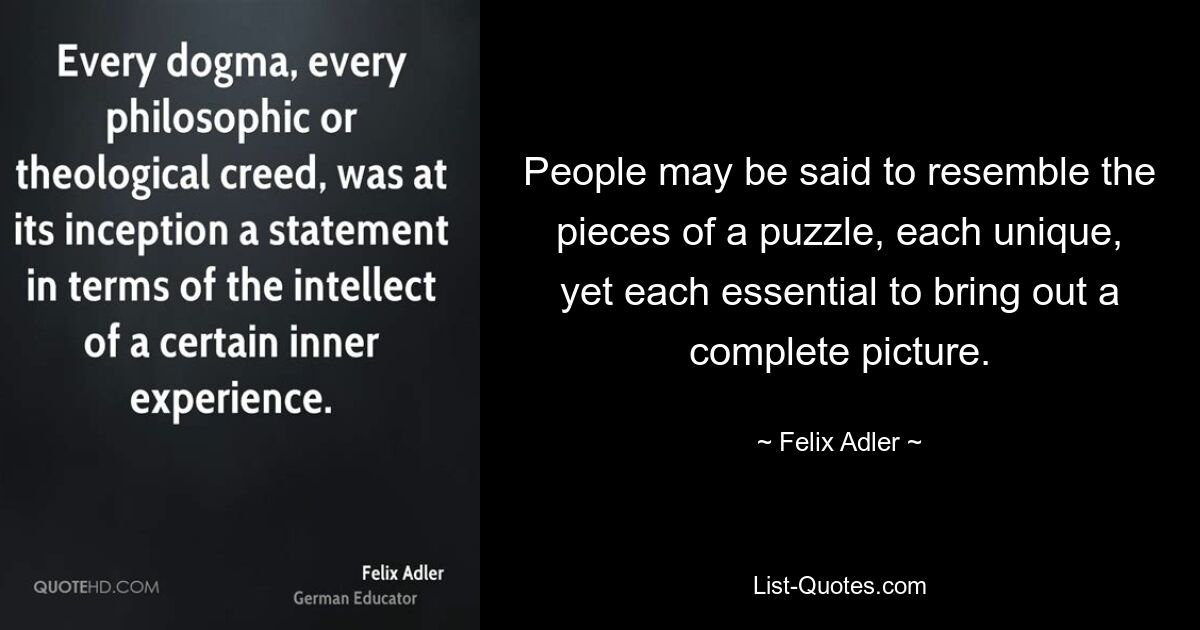 Every dogma, every philosophic or theological creed, was at its inception a statement in terms of the intellect of a certain inner experience.

QUOTEHD.COM

Felix Adler
German Educator

People may be said to resemble the pieces of a puzzle, each unique, yet each essential to bring out a complete picture.

~ Felix Adler ~

List-Quotes.com